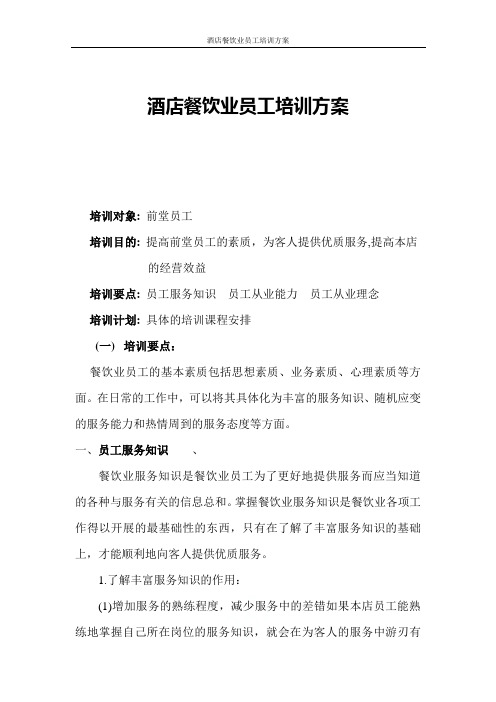 酒店餐饮业员工培训方案

酒店餐饮业员工培训方案

培训对象：前堂员工

培训目的：提高前堂员工的素质，为客人提供优质服务,提高本店的经营效益

培训要点：员工服务知识　员工从业能力　员工从业理念

培训计划：具体的培训课程安排

（一） 培训要点：

餐饮业员工的基本素质包括思想素质、业务素质、心理素质等方面。在日常的工作中，可以将其具体化为丰富的服务知识、随机应变的服务能力和热情周到的服务态度等方面。

一、员工服务知识　　、

餐饮业服务知识是餐饮业员工为了更好地提供服务而应当知道的各种与服务有关的信息总和。掌握餐饮业服务知识是餐饮业各项工作得以开展的最基础性的东西，只有在了解了丰富服务知识的基础上，才能顺利地向客人提供优质服务。

1.了解丰富服务知识的作用：

(1)增加服务的熟练程度，减少服务中的差错如果本店员工能熟练地掌握自己所在岗位的服务知识，就会在为客人的服务中游刃有